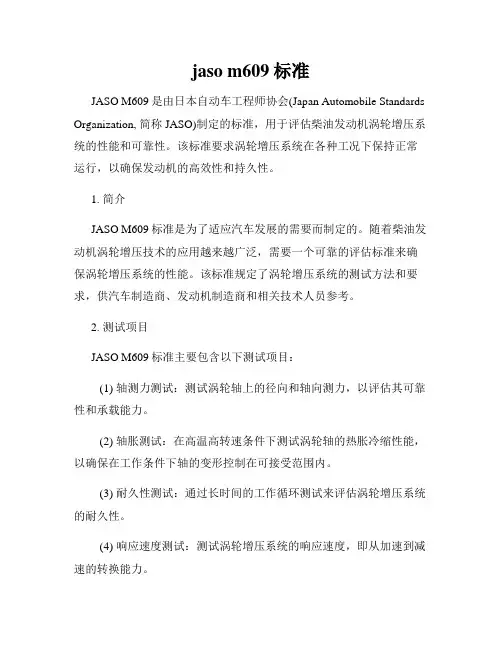 jaso m609 标准

JASO M609 是由日本自动车工程师协会(Japan Automobile Standards Organization, 简称 JASO)制定的标准，用于评估柴油发动机涡轮增压系统的性能和可靠性。该标准要求涡轮增压系统在各种工况下保持正常运行，以确保发动机的高效性和持久性。

1. 简介

JASO M609 标准是为了适应汽车发展的需要而制定的。随着柴油发动机涡轮增压技术的应用越来越广泛，需要一个可靠的评估标准来确保涡轮增压系统的性能。该标准规定了涡轮增压系统的测试方法和要求，供汽车制造商、发动机制造商和相关技术人员参考。

2. 测试项目

JASO M609 标准主要包含以下测试项目：

(1) 轴测力测试：测试涡轮轴上的径向和轴向测力，以评估其可靠性和承载能力。

(2) 轴胀测试：在高温高转速条件下测试涡轮轴的热胀冷缩性能，以确保在工作条件下轴的变形控制在可接受范围内。

(3) 耐久性测试：通过长时间的工作循环测试来评估涡轮增压系统的耐久性。

(4) 响应速度测试：测试涡轮增压系统的响应速度，即从加速到减速的转换能力。